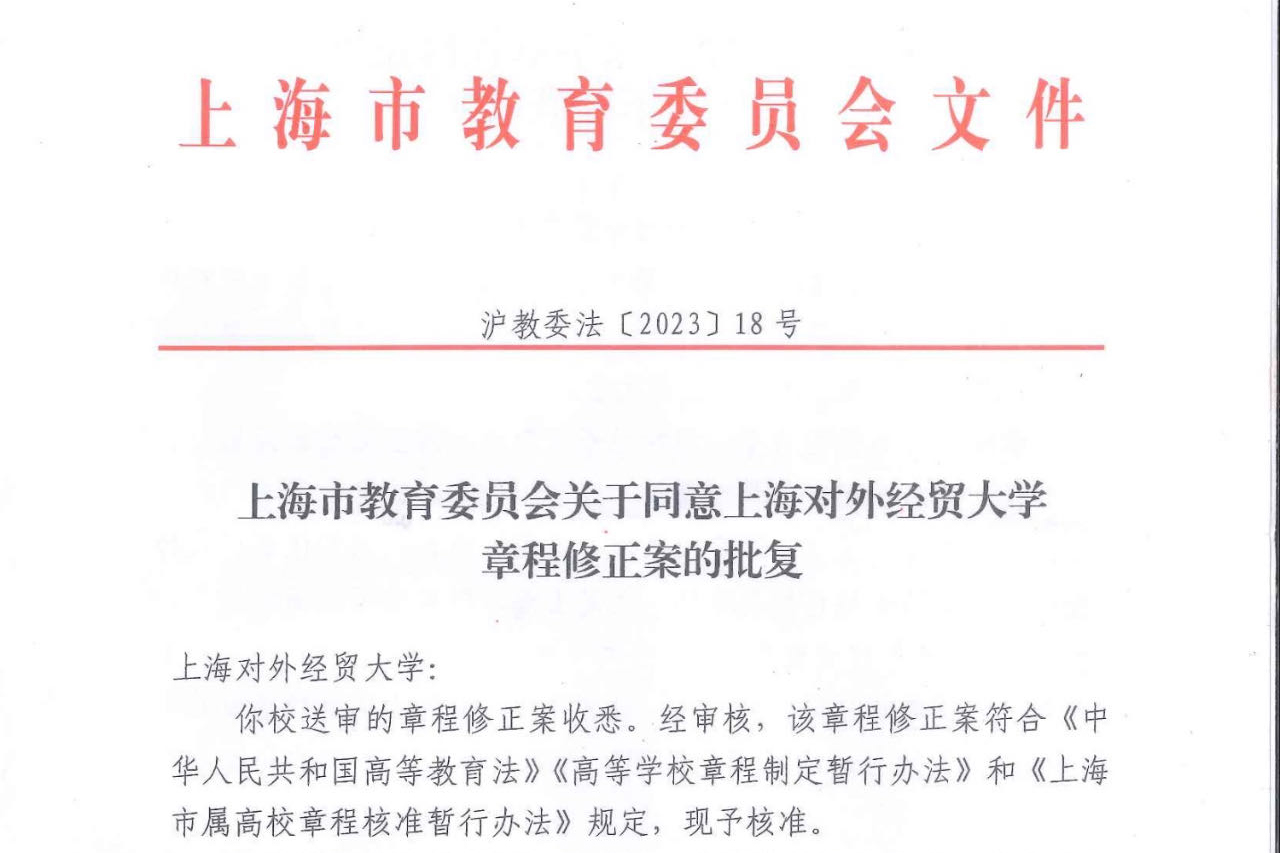 上海市教育委员会文件

沪教委法〔2023〕18号

上海市教育委员会关于同意上海对外经贸大学章程修正案的批复

上海对外经贸大学：

你校送审的章程修正案收悉。经审核，该章程修正案符合《中华人民共和国高等教育法》《高等学校章程制定暂行办法》和《上海市属高校章程核准暂行办法》规定，现予核准。